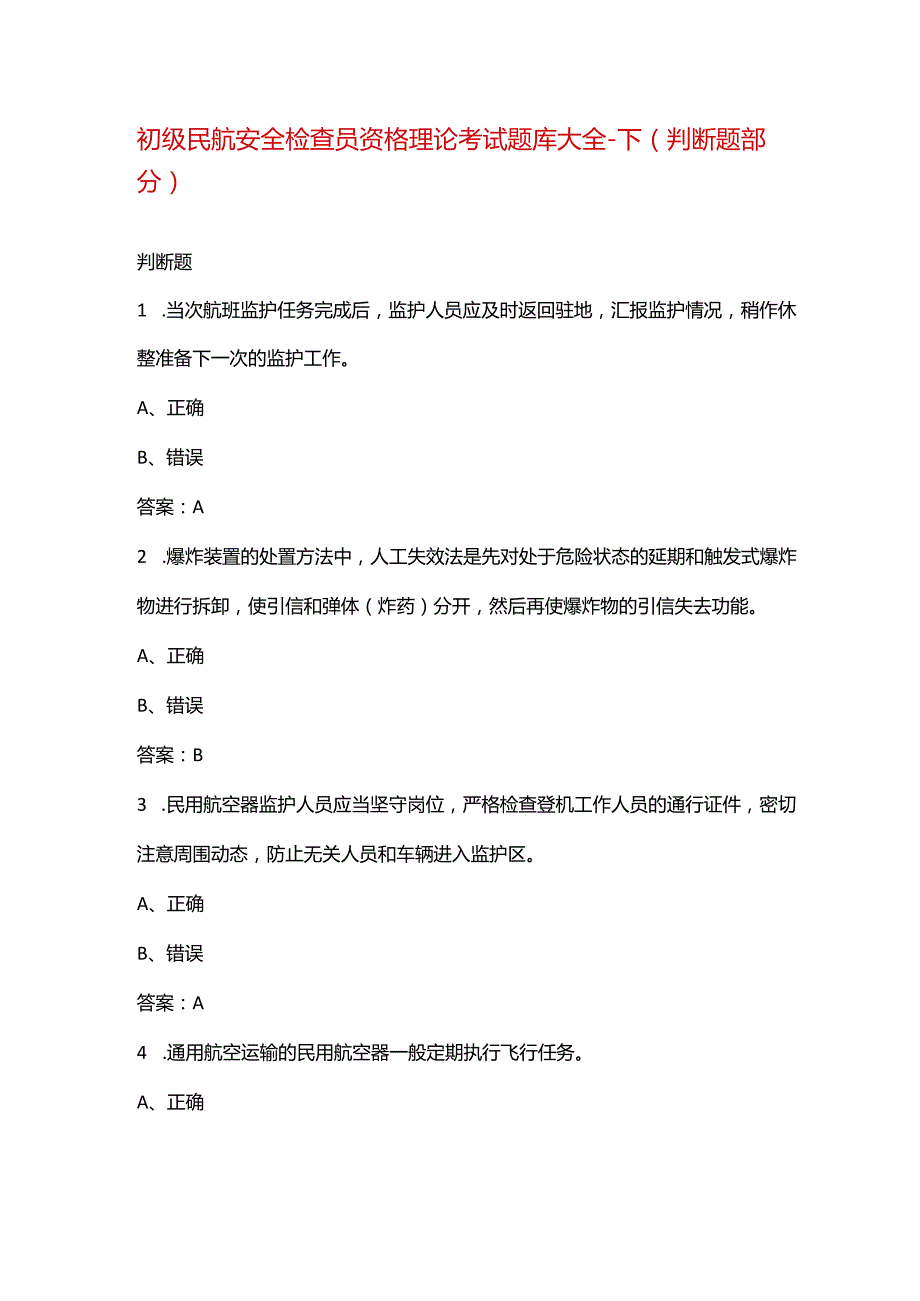 初级民航安全检查员资格理论考试题库大全-下（判断题部分）

判断题

1 .当次航班监护任务完成后，监护人员应及时返回驻地，汇报监护情况，稍作休整准备下一次的监护工作。

A、正确

B、错误

答案：A

2 .爆炸装置的处置方法中，人工失效法是先对处于危险状态的延期和触发式爆炸物进行拆卸，使引信和弹体（炸药）分开，然后再使爆炸物的引信失去功能。

A、正确

B、错误

答案：B

3 .民用航空器监护人员应当坚守岗位，严格检查登机工作人员的通行证件，密切注意周围动态，防止无关人员和车辆进入监护区。

A、正确

B、错误

答案：A

4 .通用航空运输的民用航空器一般定期执行飞行任务。

A、正确